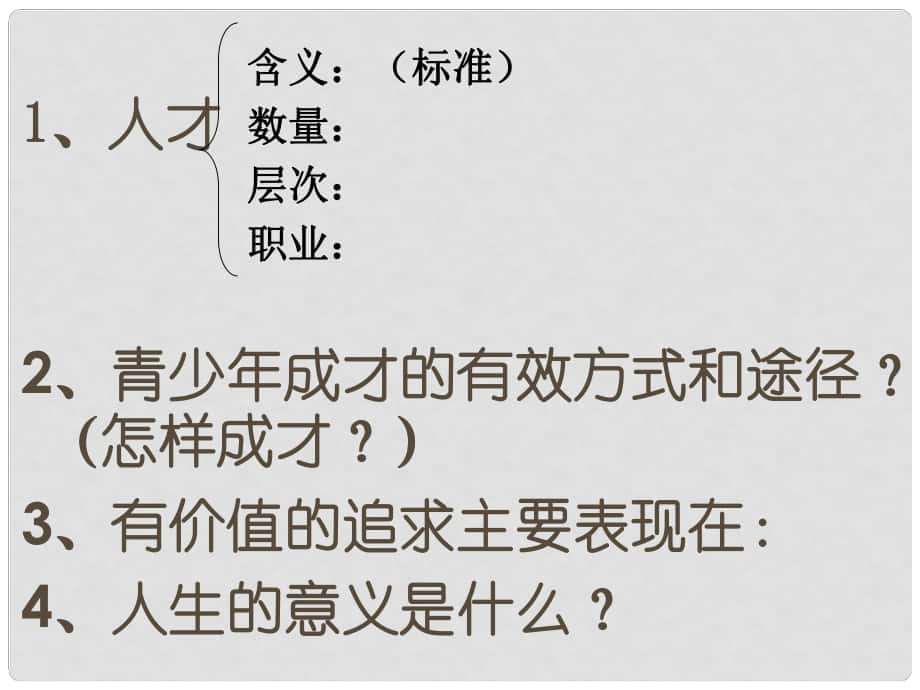 1、人才
含义：（标准）
数量：
层次：
职业：

2、青少年成才的有效方式和途径？（怎样成才？）

3、有价值的追求主要表现在：

4、人生的意义是什么？